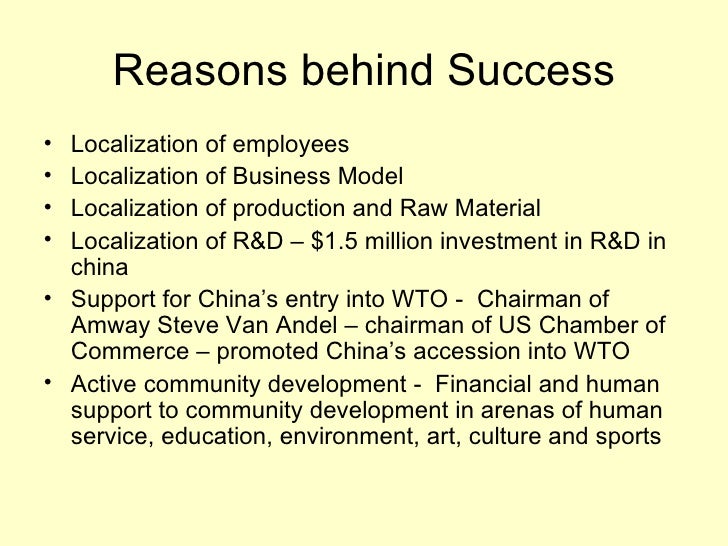 Reasons behind Success

• Localization of employees
• Localization of Business Model
• Localization of production and Raw Material
• Localization of R&D – $1.5 million investment in R&D in china
• Support for China's entry into WTO - Chairman of Amway Steve Van Andel – chairman of US Chamber of Commerce – promoted China's accession into WTO
• Active community development - Financial and human support to community development in arenas of human service, education, environment, art, culture and sports